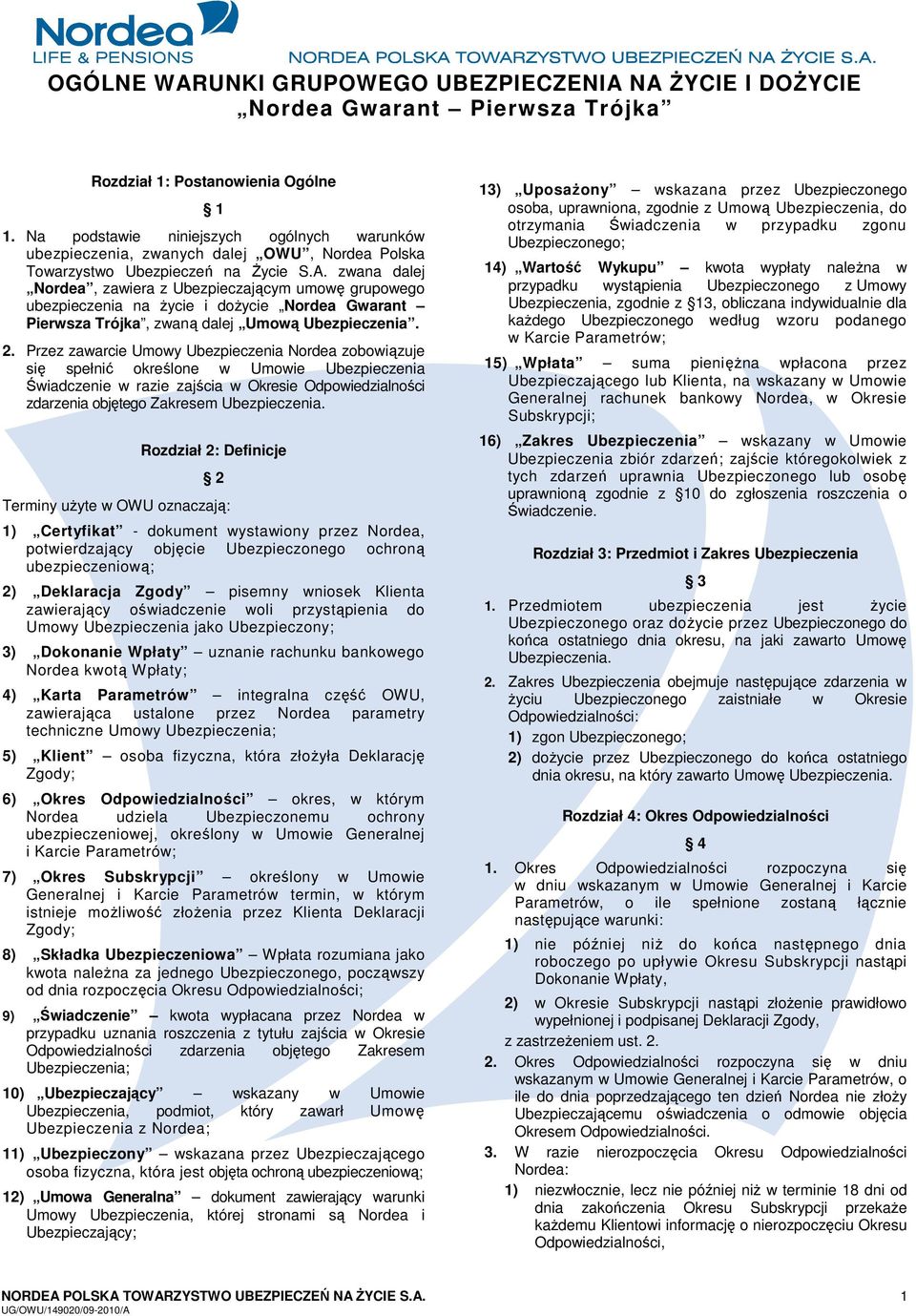 Nordea
LIFE & PENSIONS
NORDEA POLSKA TOWARZYSTWO UBEZPIECZEŃ NA ŻYCIE S.A.

OGÓLNE WARUNKI GRUPOWEGO UBEZPIECZENIA NA ŻYCIE I DOŻYCIE
„Nordea Gwarant – Pierwsza Trójka”

Rozdział 1: Postanowienia Ogólne

§ 1

1. Na podstawie niniejszych ogólnych warunków ubezpieczenia, zwanych dalej „OWU”, Nordea Polska Towarzystwo Ubezpieczeń na Życie S.A. zwana dalej „Nordea”, zawiera z Ubezpieczającym umowę grupowego ubezpieczenia na życie i dożycie „Nordea Gwarant – Pierwsza Trójka”, zwaną dalej „Umową Ubezpieczenia”.

2. Przez zawarcie Umowy Ubezpieczenia Nordea zobowiązuje się spełnić określone w Umowie Ubezpieczenia Świadczenie w razie zajścia w Okresie Odpowiedzialności zdarzenia objętego Zakresem Ubezpieczenia.

Rozdział 2: Definicje

§ 2

Terminy użyte w OWU oznaczają:

1) „Certyfikat” - dokument wystawiony przez Nordea, potwierdzający objęcie Ubezpieczonego ochroną ubezpieczeniową;

2) „Deklaracja Zgody” – pisemny wniosek Klienta zawierający oświadczenie woli przystąpienia do Umowy Ubezpieczenia jako Ubezpieczony;

3) „Dokonanie Wpłaty” – uznanie rachunku bankowego Nordea kwotą Wpłaty;

4) „Karta Parametrów” – integralna część OWU, zawierająca ustalone przez Nordea parametry techniczne Umowy Ubezpieczenia;

5) „Klient” – osoba fizyczna, która złożyła Deklarację Zgody;

6) „Okres Odpowiedzialności” – okres, w którym Nordea udziela Ubezpieczonemu ochrony ubezpieczeniowej, określony w Umowie Generalnej i Karcie Parametrów;

7) „Okres Subskrypcji” – określony w Umowie Generalnej i Karcie Parametrów termin, w którym istnieje możliwość złożenia przez Klienta Deklaracji Zgody;

8) „Składka Ubezpieczeniowa” – Wpłata rozumiana jako kwota należna za jednego Ubezpieczonego, począwszy od dnia rozpoczęcia Okresu Odpowiedzialności;

9) „Świadczenie” – kwota wypłacana przez Nordea w przypadku uznania roszczenia z tytułu zajścia w Okresie Odpowiedzialności zdarzenia objętego Zakresem Ubezpieczenia;

10) „Ubezpieczający” – wskazany w Umowie Ubezpieczenia, podmiot, który zawarł Umowę Ubezpieczenia z Nordea;

11) „Ubezpieczony” – wskazana przez Ubezpieczającego osoba fizyczna, która jest objęta ochroną ubezpieczeniową;

12) „Umowa Generalna” – dokument zawierający warunki Umowy Ubezpieczenia, której stronami są Nordea i Ubezpieczający;

13) „Uposażony” – wskazana przez Ubezpieczonego osoba, uprawniona, zgodnie z Umową Ubezpieczenia, do otrzymania Świadczenia w przypadku zgonu Ubezpieczonego;

14) „Wartość Wykupu” – kwota wypłaty należna w przypadku wystąpienia Ubezpieczonego z Umowy Ubezpieczenia, zgodnie z §13, obliczana indywidualnie dla każdego Ubezpieczonego według wzoru podanego w Karcie Parametrów;

15) „Wpłata” – suma pieniężna wpłacona przez Ubezpieczającego lub Klienta, na wskazany w Umowie Generalnej rachunek bankowy Nordea, w Okresie Subskrypcji;

16) „Zakres Ubezpieczenia” – wskazany w Umowie Ubezpieczenia zbiór zdarzeń; zajście któregokolwiek z tych zdarzeń uprawnia Ubezpieczonego lub osobę uprawnioną zgodnie z §10 do zgłoszenia roszczenia o Świadczenie.

Rozdział 3: Przedmiot i Zakres Ubezpieczenia

§ 3

1. Przedmiotem ubezpieczenia jest życie Ubezpieczonego oraz dożycie przez Ubezpieczonego do końca ostatniego dnia okresu, na jaki zawarto Umowę Ubezpieczenia.

2. Zakres Ubezpieczenia obejmuje następujące zdarzenia w życiu Ubezpieczonego zaistniałe w Okresie Odpowiedzialności:
1) zgon Ubezpieczonego;
2) dożycie przez Ubezpieczonego do końca ostatniego dnia okresu, na który zawarto Umowę Ubezpieczenia.

Rozdział 4: Okres Odpowiedzialności

§ 4

1. Okres Odpowiedzialności rozpoczyna się w dniu wskazanym w Umowie Generalnej i Karcie Parametrów, o ile spełnione zostaną łącznie następujące warunki:
1) nie później niż do końca następnego dnia roboczego po upływie Okresu Subskrypcji nastąpi Dokonanie Wpłaty,
2) w Okresie Subskrypcji nastąpi złożenie prawidłowo wypełnionej i podpisanej Deklaracji Zgody,
z zastrzeżeniem ust. 2.

2. Okres Odpowiedzialności rozpoczyna się w dniu wskazanym w Umowie Generalnej i Karcie Parametrów, o ile do dnia poprzedzającego ten dzień Nordea nie złoży Ubezpieczającemu oświadczenia o odmowie objęcia Okresem Odpowiedzialności.

3. W razie nierozpoczęcia Okresu Odpowiedzialności Nordea:
1) niezwłocznie, lecz nie później niż w terminie 18 dni od dnia zakończenia Okresu Subskrypcji przekaże każdemu Klientowi informację o nierozpoczęciu Okresu Odpowiedzialności,

NORDEA POLSKA TOWARZYSTWO UBEZPIECZEŃ NA ŻYCIE S.A.
UG/OWU/149020/09-2010/A
1